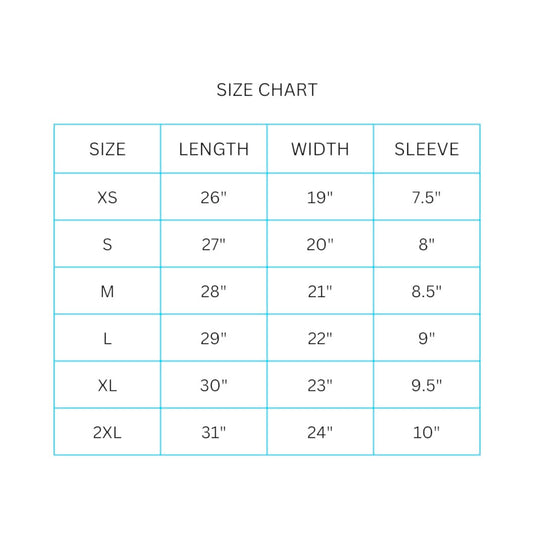 SIZE CHART

| SIZE | LENGTH | WIDTH | SLEEVE |
|---|---|---|---|
| XS | 26" | 19" | 7.5" |
| S | 27" | 20" | 8" |
| M | 28" | 21" | 8.5" |
| L | 29" | 22" | 9" |
| XL | 30" | 23" | 9.5" |
| 2XL | 31" | 24" | 10" |